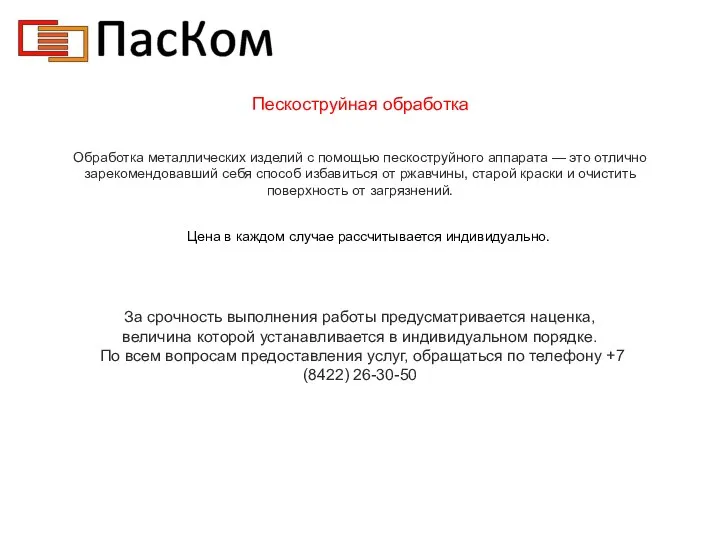 ПасКом

Пескоструйная обработка

Обработка металлических изделий с помощью пескоструйного аппарата — это отлично зарекомендовавший себя способ избавиться от ржавчины, старой краски и очистить поверхность от загрязнений.

Цена в каждом случае рассчитывается индивидуально.

За срочность выполнения работы предусматривается наценка, величина которой устанавливается в индивидуальном порядке.
По всем вопросам предоставления услуг, обращаться по телефону +7 (8422) 26-30-50